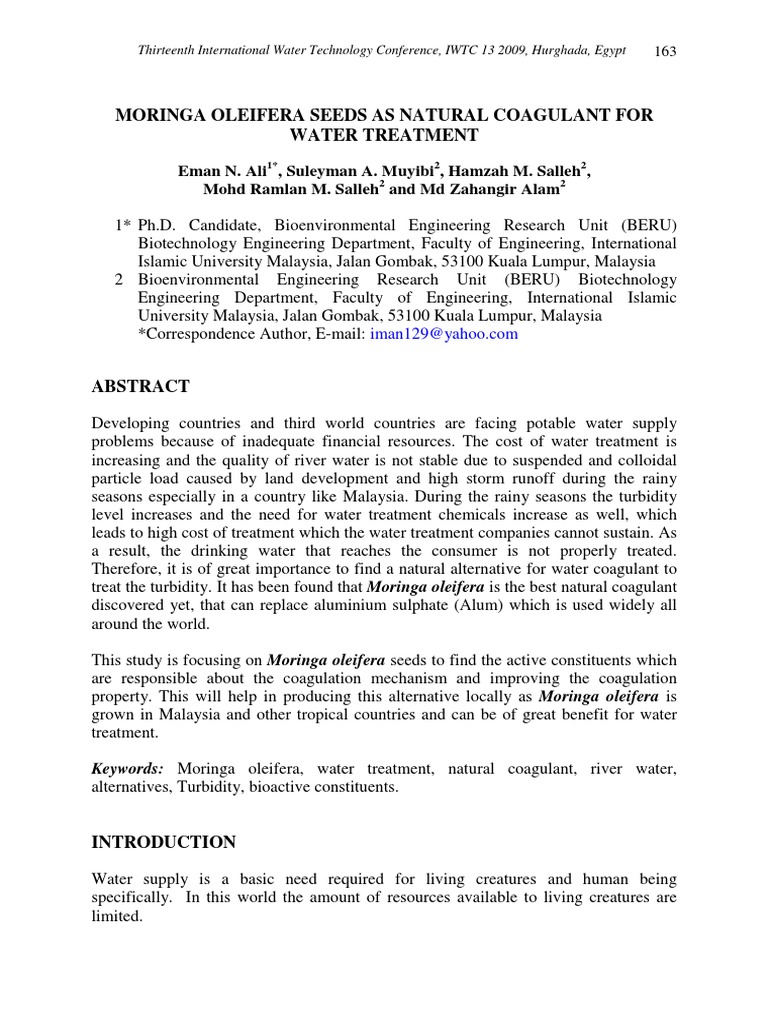 Thirteenth International Water Technology Conference, IWTC 13 2009, Hurghada, Egypt 163

MORINGA OLEIFERA SEEDS AS NATURAL COAGULANT FOR WATER TREATMENT

Eman N. Ali$^{1*}$, Suleyman A. Muyibi$^{2}$, Hamzah M. Salleh$^{2}$, Mohd Ramlan M. Salleh$^{2}$ and Md Zahangir Alam$^{2}$

1* Ph.D. Candidate, Bioenvironmental Engineering Research Unit (BERU) Biotechnology Engineering Department, Faculty of Engineering, International Islamic University Malaysia, Jalan Gombak, 53100 Kuala Lumpur, Malaysia
2 Bioenvironmental Engineering Research Unit (BERU) Biotechnology Engineering Department, Faculty of Engineering, International Islamic University Malaysia, Jalan Gombak, 53100 Kuala Lumpur, Malaysia
*Correspondence Author, E-mail: iman129@yahoo.com

ABSTRACT

Developing countries and third world countries are facing potable water supply problems because of inadequate financial resources. The cost of water treatment is increasing and the quality of river water is not stable due to suspended and colloidal particle load caused by land development and high storm runoff during the rainy seasons especially in a country like Malaysia. During the rainy seasons the turbidity level increases and the need for water treatment chemicals increase as well, which leads to high cost of treatment which the water treatment companies cannot sustain. As a result, the drinking water that reaches the consumer is not properly treated. Therefore, it is of great importance to find a natural alternative for water coagulant to treat the turbidity. It has been found that Moringa oleifera is the best natural coagulant discovered yet, that can replace aluminium sulphate (Alum) which is used widely all around the world.

This study is focusing on Moringa oleifera seeds to find the active constituents which are responsible about the coagulation mechanism and improving the coagulation property. This will help in producing this alternative locally as Moringa oleifera is grown in Malaysia and other tropical countries and can be of great benefit for water treatment.

Keywords: Moringa oleifera, water treatment, natural coagulant, river water, alternatives, Turbidity, bioactive constituents.

INTRODUCTION

Water supply is a basic need required for living creatures and human being specifically. In this world the amount of resources available to living creatures are limited.